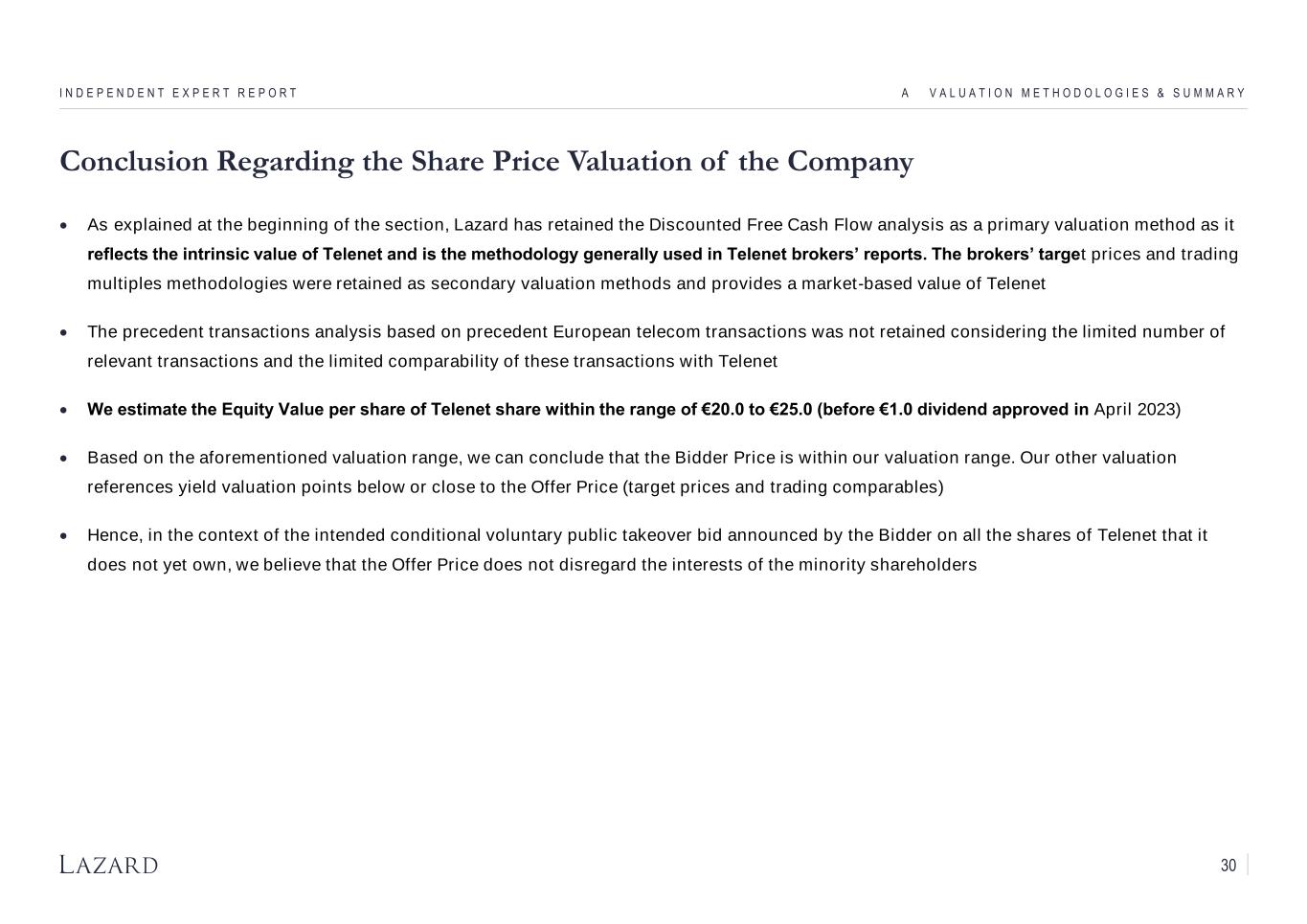 INDEPENDENT EXPERT REPORT

A VALUATION METHODOLOGIES & SUMMARY

Conclusion Regarding the Share Price Valuation of the Company

• As explained at the beginning of the section, Lazard has retained the Discounted Free Cash Flow analysis as a primary valuation method as it reflects the intrinsic value of Telenet and is the methodology generally used in Telenet brokers' reports. The brokers' target prices and trading multiples methodologies were retained as secondary valuation methods and provides a market-based value of Telenet

• The precedent transactions analysis based on precedent European telecom transactions was not retained considering the limited number of relevant transactions and the limited comparability of these transactions with Telenet

• We estimate the Equity Value per share of Telenet share within the range of €20.0 to €25.0 (before €1.0 dividend approved in April 2023)

• Based on the aforementioned valuation range, we can conclude that the Bidder Price is within our valuation range. Our other valuation references yield valuation points below or close to the Offer Price (target prices and trading comparables)

• Hence, in the context of the intended conditional voluntary public takeover bid announced by the Bidder on all the shares of Telenet that it does not yet own, we believe that the Offer Price does not disregard the interests of the minority shareholders

LAZARD

30